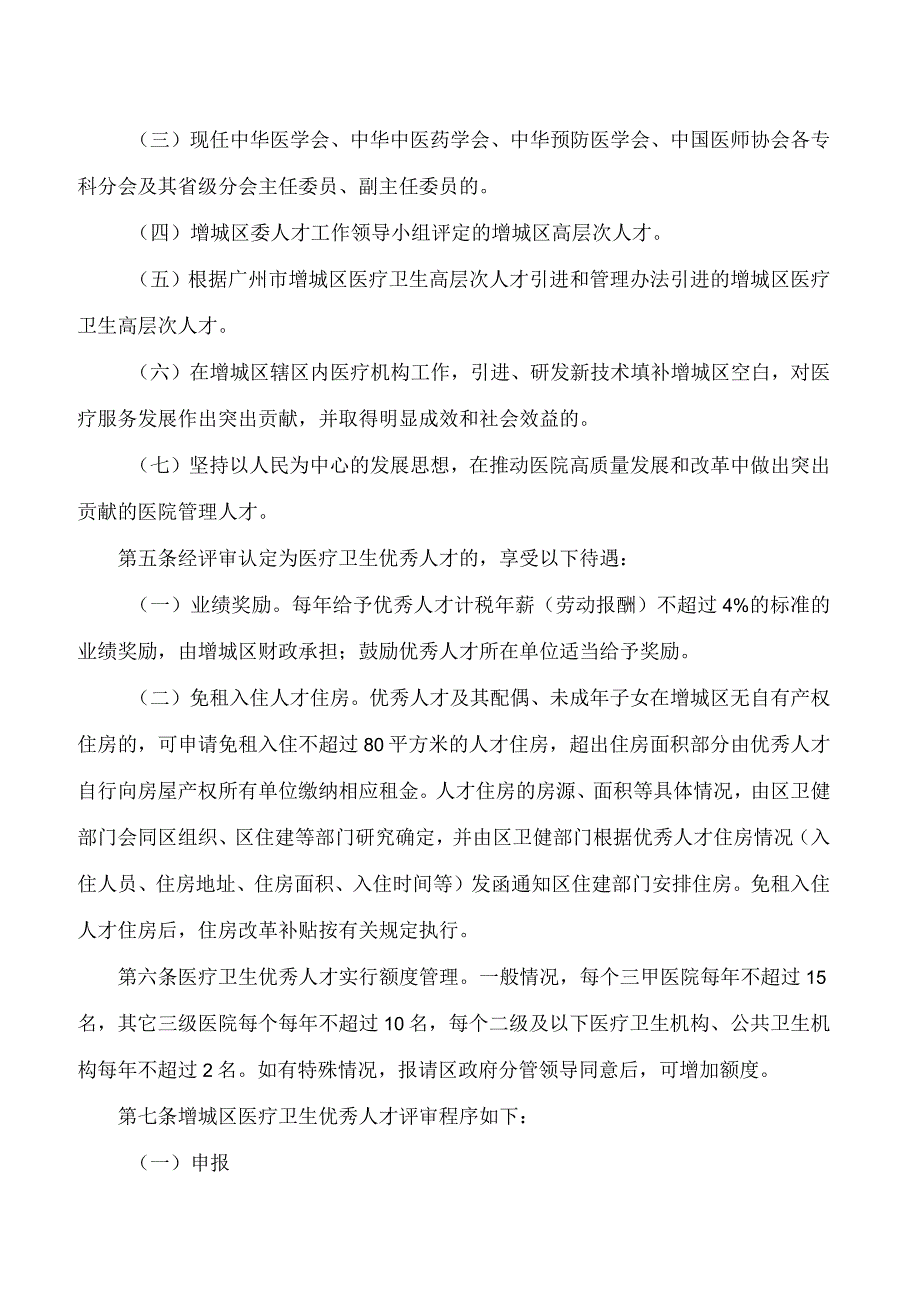 （三）现任中华医学会、中华中医药学会、中华预防医学会、中国医师协会各专科分会及其省级分会主任委员、副主任委员的。

（四）增城区委人才工作领导小组评定的增城区高层次人才。

（五）根据广州市增城区医疗卫生高层次人才引进和管理办法引进的增城区医疗卫生高层次人才。

（六）在增城区辖区内医疗机构工作，引进、研发新技术填补增城区空白，对医疗服务发展作出突出贡献，并取得明显成效和社会效益的。

（七）坚持以人民为中心的发展思想，在推动医院高质量发展和改革中做出突出贡献的医院管理人才。

第五条经评审认定为医疗卫生优秀人才的，享受以下待遇：

（一）业绩奖励。每年给予优秀人才计税年薪（劳动报酬）不超过4%的标准的业绩奖励，由增城区财政承担；鼓励优秀人才所在单位适当给予奖励。

（二）免租入住人才住房。优秀人才及其配偶、未成年子女在增城区无自有产权住房的，可申请免租入住不超过80平方米的人才住房，超出住房面积部分由优秀人才自行向房屋产权所有单位缴纳相应租金。人才住房的房源、面积等具体情况，由区卫健部门会同区组织、区住建等部门研究确定，并由区卫健部门根据优秀人才住房情况（入住人员、住房地址、住房面积、入住时间等）发函通知区住建部门安排住房。免租入住人才住房后，住房改革补贴按有关规定执行。

第六条医疗卫生优秀人才实行额度管理。一般情况，每个三甲医院每年不超过15名，其它三级医院每个每年不超过10名，每个二级及以下医疗卫生机构、公共卫生机构每年不超过2名。如有特殊情况，报请区政府分管领导同意后，可增加额度。

第七条增城区医疗卫生优秀人才评审程序如下：

（一）申报